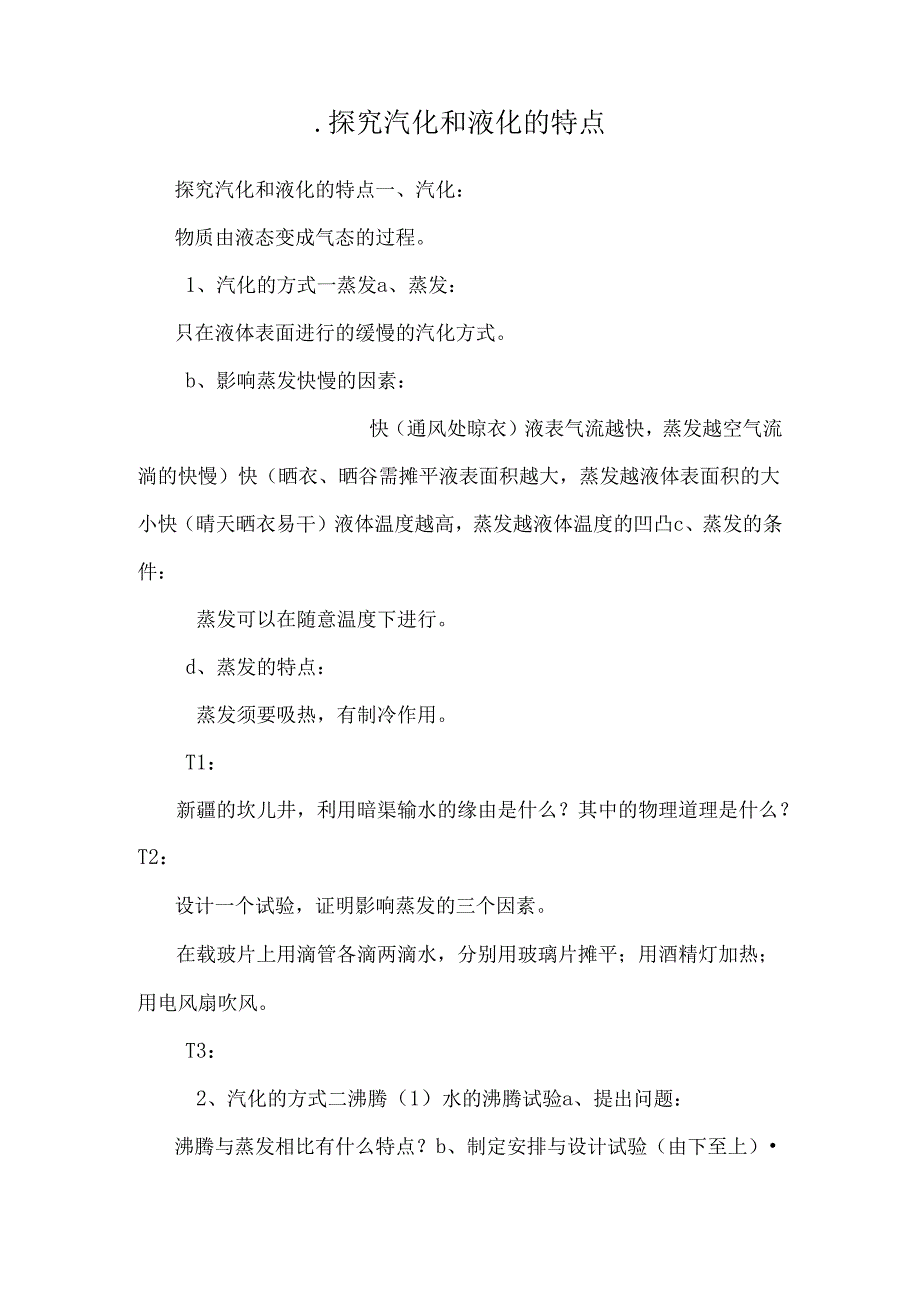 .探究汽化和液化的特点

探究汽化和液化的特点一、汽化：

物质由液态变成气态的过程。

1、汽化的方式一蒸发a、蒸发：

只在液体表面进行的缓慢的汽化方式。

b、影响蒸发快慢的因素：

快（通风处晾衣）液表气流越快，蒸发越空气流淌的快慢）快（晒衣、晒谷需摊平液表面积越大，蒸发越液体表面积的大小快（晴天晒衣易干）液体温度越高，蒸发越液体温度的凹凸c、蒸发的条件：

蒸发可以在随意温度下进行。

d、蒸发的特点：

蒸发须要吸热，有制冷作用。

T1：

新疆的坎儿井，利用暗渠输水的缘由是什么？其中的物理道理是什么？T2：

设计一个试验，证明影响蒸发的三个因素。

在载玻片上用滴管各滴两滴水，分别用玻璃片摊平；用酒精灯加热；用电风扇吹风。

T3：

2、汽化的方式二沸腾（1）水的沸腾试验a、提出问题：

沸腾与蒸发相比有什么特点？b、制定安排与设计试验（由下至上）•